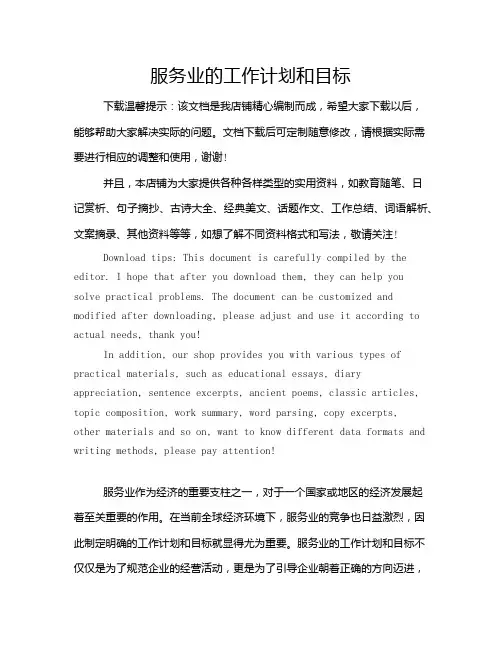 服务业的工作计划和目标

下载温馨提示：该文档是我店铺精心编制而成，希望大家下载以后，能够帮助大家解决实际的问题。文档下载后可定制随意修改，请根据实际需要进行相应的调整和使用，谢谢！

并且，本店铺为大家提供各种各样类型的实用资料，如教育随笔、日记赏析、句子摘抄、古诗大全、经典美文、话题作文、工作总结、词语解析、文案摘录、其他资料等等，如想了解不同资料格式和写法，敬请关注！

Download tips: This document is carefully compiled by the editor. I hope that after you download them, they can help you solve practical problems. The document can be customized and modified after downloading, please adjust and use it according to actual needs, thank you!

In addition, our shop provides you with various types of practical materials, such as educational essays, diary appreciation, sentence excerpts, ancient poems, classic articles, topic composition, work summary, word parsing, copy excerpts, other materials and so on, want to know different data formats and writing methods, please pay attention!

服务业作为经济的重要支柱之一，对于一个国家或地区的经济发展起着至关重要的作用。在当前全球经济环境下，服务业的竞争也日益激烈，因此制定明确的工作计划和目标就显得尤为重要。服务业的工作计划和目标不仅仅是为了规范企业的经营活动，更是为了引导企业朝着正确的方向迈进，